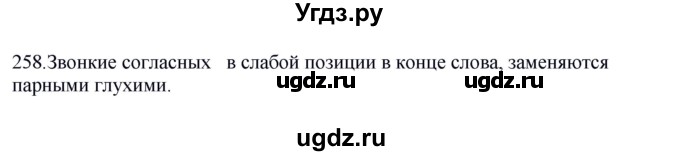 Угдз.ру

258.Звонкие согласных в слабой позиции в конце слова, заменяются парными глухими.

ugdz.ru ugdz.ru

ugdz.ru